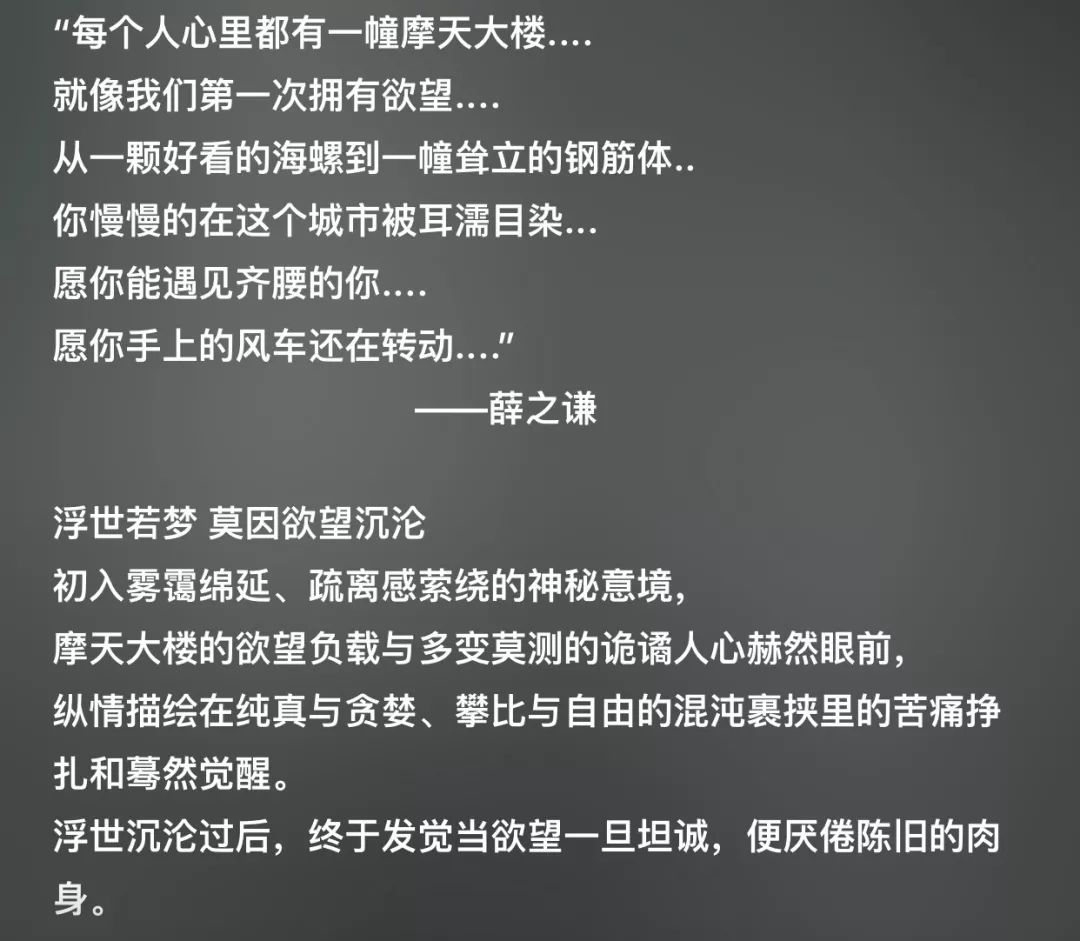 “每个人心里都有一幢摩天大楼....
就像我们第一次拥有欲望....
从一颗好看的海螺到一幢耸立的钢筋体..
你慢慢的在这个城市被耳濡目染...
愿你能遇见齐腰的你....
愿你手上的风车还在转动....”
——薛之谦

浮世若梦 莫因欲望沉沦
初入雾霭绵延、疏离感萦绕的神秘意境，
摩天大楼的欲望负载与多变莫测的诡谲人心赫然眼前，
纵情描绘在纯真与贪婪、攀比与自由的混沌裹挟里的苦痛挣扎和蓦然觉醒。
浮世沉沦过后，终于发觉当欲望一旦坦诚，便厌倦陈旧的肉身。